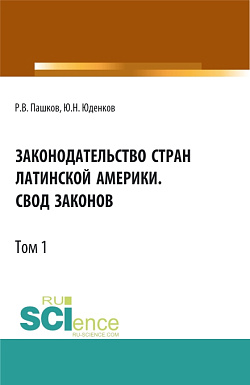 Р.В. Пашков, Ю.Н. Юденков

ЗАКОНОДАТЕЛЬСТВО СТРАН ЛАТИНСКОЙ АМЕРИКИ. СВОД ЗАКОНОВ

Том 1

RU SCIence
RU-SCIENCE.COM